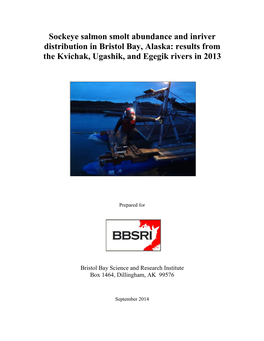 Sockeye salmon smolt abundance and inriver distribution in Bristol Bay, Alaska: results from the Kvichak, Ugashik, and Egegik rivers in 2013

Prepared for

BBSRI

Bristol Bay Science and Research Institute
Box 1464, Dillingham, AK 99576

September 2014